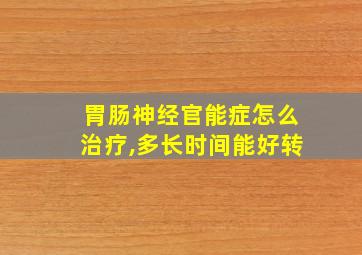 胃肠神经官能症怎么治疗,多长时间能好转